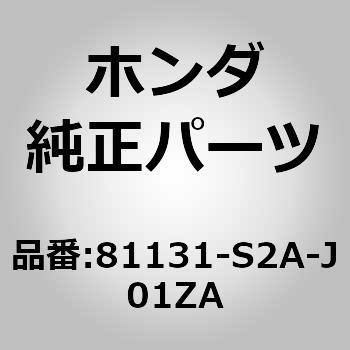 ホンダ
純正パーツ

品番:81131-S2A-J01ZA